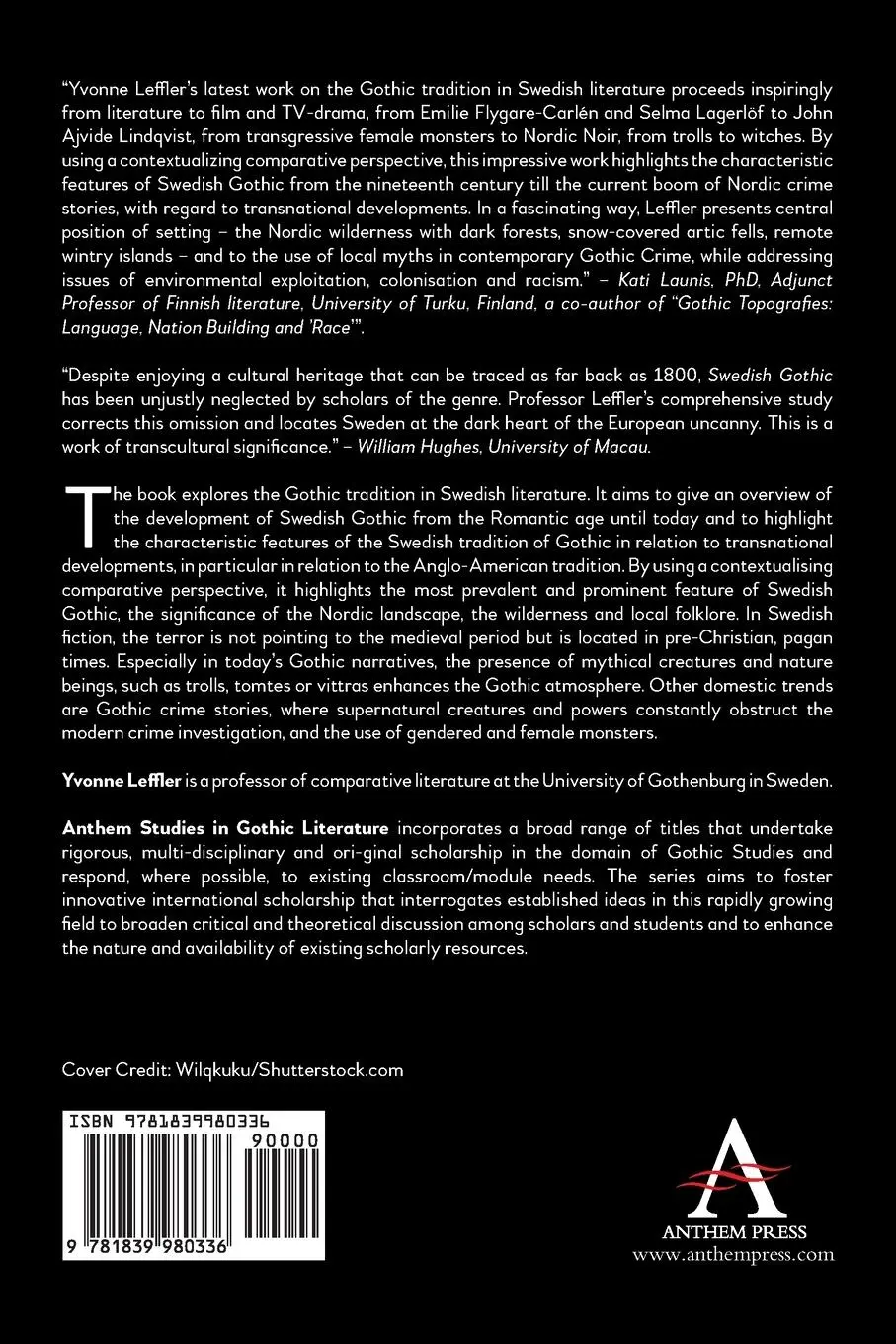 "Yvonne Leffler's latest work on the Gothic tradition in Swedish literature proceeds inspiringly from literature to film and TV-drama, from Emilie Flygare-Carlén and Selma Lagerlöf to John Ajvide Lindqvist, from transgressive female monsters to Nordic Noir, from trolls to witches. By using a contextualizing comparative perspective, this impressive work highlights the characteristic features of Swedish Gothic from the nineteenth century till the current boom of Nordic crime stories, with regard to transnational developments. In a fascinating way, Leffler presents central position of setting – the Nordic wilderness with dark forests, snow-covered artic fells, remote wintry islands – and to the use of local myths in contemporary Gothic Crime, while addressing issues of environmental exploitation, colonisation and racism." – Kati Launis, PhD, Adjunct Professor of Finnish literature, University of Turku, Finland, a co-author of "Gothic Topografies: Language, Nation Building and 'Race'".

"Despite enjoying a cultural heritage that can be traced as far back as 1800, Swedish Gothic has been unjustly neglected by scholars of the genre. Professor Leffler's comprehensive study corrects this omission and locates Sweden at the dark heart of the European uncanny. This is a work of transcultural significance." – William Hughes, University of Macau.

The book explores the Gothic tradition in Swedish literature. It aims to give an overview of the development of Swedish Gothic from the Romantic age until today and to highlight the characteristic features of the Swedish tradition of Gothic in relation to transnational developments, in particular in relation to the Anglo-American tradition. By using a contextualising comparative perspective, it highlights the most prevalent and prominent feature of Swedish Gothic, the significance of the Nordic landscape, the wilderness and local folklore. In Swedish fiction, the terror is not pointing to the medieval period but is located in pre-Christian, pagan times. Especially in today's Gothic narratives, the presence of mythical creatures and nature beings, such as trolls, tomtes or vittras enhances the Gothic atmosphere. Other domestic trends are Gothic crime stories, where supernatural creatures and powers constantly obstruct the modern crime investigation, and the use of gendered and female monsters.

Yvonne Leffler is a professor of comparative literature at the University of Gothenburg in Sweden.

Anthem Studies in Gothic Literature incorporates a broad range of titles that undertake rigorous, multi-disciplinary and ori-ginal scholarship in the domain of Gothic Studies and respond, where possible, to existing classroom/module needs. The series aims to foster innovative international scholarship that interrogates established ideas in this rapidly growing field to broaden critical and theoretical discussion among scholars and students and to enhance the nature and availability of existing scholarly resources.

Cover Credit: Wilqkuku/Shutterstock.com

ISBN 9781839980336
90000
9 781839 980336

ANTHEM PRESS
www.anthempress.com